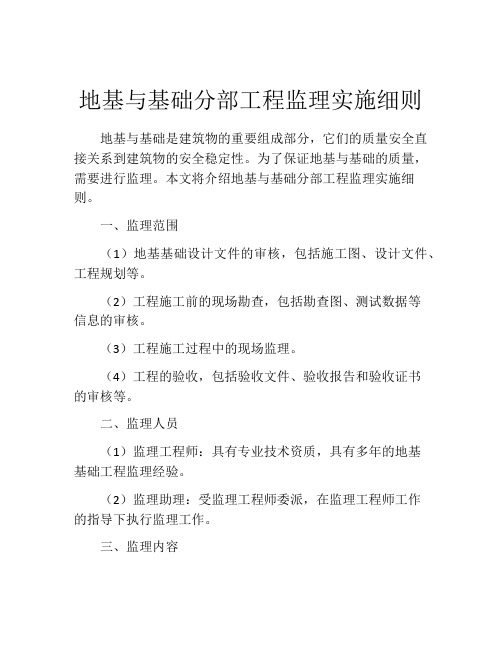 地基与基础分部工程监理实施细则

地基与基础是建筑物的重要组成部分，它们的质量安全直接关系到建筑物的安全稳定性。为了保证地基与基础的质量，需要进行监理。本文将介绍地基与基础分部工程监理实施细则。

一、监理范围

（1）地基基础设计文件的审核，包括施工图、设计文件、工程规划等。

（2）工程施工前的现场勘查，包括勘查图、测试数据等信息的审核。

（3）工程施工过程中的现场监理。

（4）工程的验收，包括验收文件、验收报告和验收证书的审核等。

二、监理人员

（1）监理工程师：具有专业技术资质，具有多年的地基基础工程监理经验。

（2）监理助理：受监理工程师委派，在监理工程师工作的指导下执行监理工作。

三、监理内容